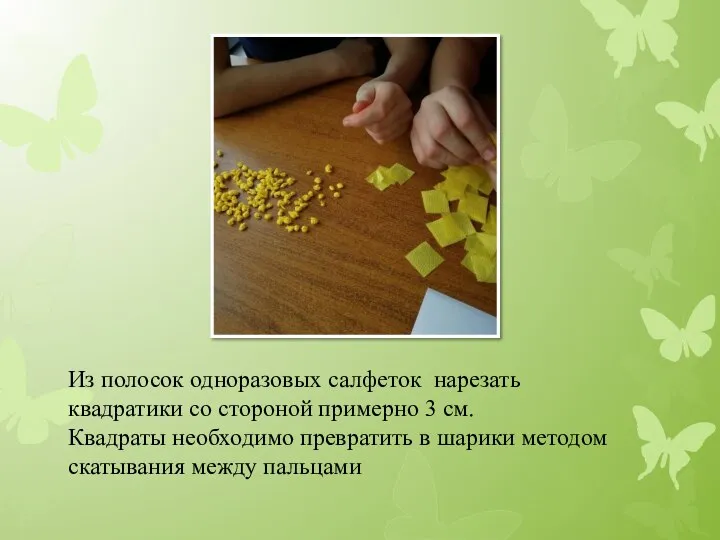 Из полосок одноразовых салфеток  нарезать квадратики со стороной примерно 3 см.
Квадраты необходимо превратить в шарики методом скатывания между пальцами